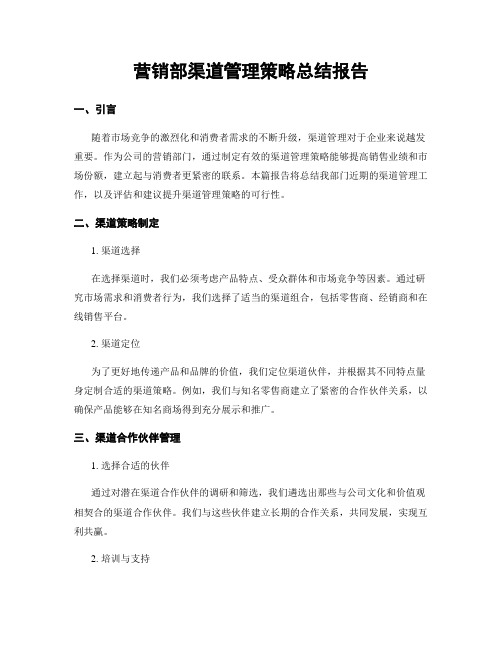 营销部渠道管理策略总结报告

一、引言

随着市场竞争的激烈化和消费者需求的不断升级，渠道管理对于企业来说越发重要。作为公司的营销部门，通过制定有效的渠道管理策略能够提高销售业绩和市场份额，建立起与消费者更紧密的联系。本篇报告将总结我部门近期的渠道管理工作，以及评估和建议提升渠道管理策略的可行性。

二、渠道策略制定

1. 渠道选择

在选择渠道时，我们必须考虑产品特点、受众群体和市场竞争等因素。通过研究市场需求和消费者行为，我们选择了适当的渠道组合，包括零售商、经销商和在线销售平台。

2. 渠道定位

为了更好地传递产品和品牌的价值，我们定位渠道伙伴，并根据其不同特点量身定制合适的渠道策略。例如，我们与知名零售商建立了紧密的合作伙伴关系，以确保产品能够在知名商场得到充分展示和推广。

三、渠道合作伙伴管理

1. 选择合适的伙伴

通过对潜在渠道合作伙伴的调研和筛选，我们遴选出那些与公司文化和价值观相契合的渠道合作伙伴。我们与这些伙伴建立长期的合作关系，共同发展，实现互利共赢。

2. 培训与支持